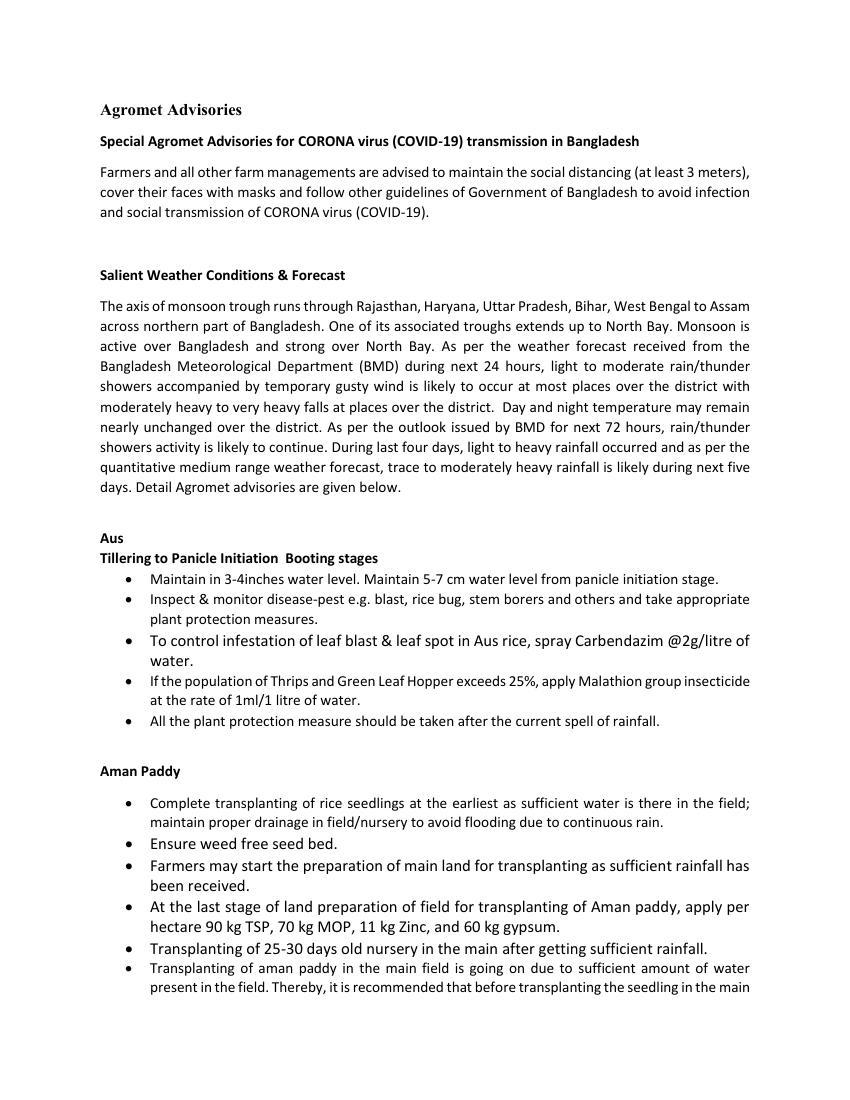 Agromet Advisories

Special Agromet Advisories for CORONA virus (COVID-19) transmission in Bangladesh

Farmers and all other farm managements are advised to maintain the social distancing (at least 3 meters), cover their faces with masks and follow other guidelines of Government of Bangladesh to avoid infection and social transmission of CORONA virus (COVID-19).

Salient Weather Conditions & Forecast

The axis of monsoon trough runs through Rajasthan, Haryana, Uttar Pradesh, Bihar, West Bengal to Assam across northern part of Bangladesh. One of its associated troughs extends up to North Bay. Monsoon is active over Bangladesh and strong over North Bay. As per the weather forecast received from the Bangladesh Meteorological Department (BMD) during next 24 hours, light to moderate rain/thunder showers accompanied by temporary gusty wind is likely to occur at most places over the district with moderately heavy to very heavy falls at places over the district. Day and night temperature may remain nearly unchanged over the district. As per the outlook issued by BMD for next 72 hours, rain/thunder showers activity is likely to continue. During last four days, light to heavy rainfall occurred and as per the quantitative medium range weather forecast, trace to moderately heavy rainfall is likely during next five days. Detail Agromet advisories are given below.

Aus
Tillering to Panicle Initiation Booting stages
• Maintain in 3-4inches water level. Maintain 5-7 cm water level from panicle initiation stage.
• Inspect & monitor disease-pest e.g. blast, rice bug, stem borers and others and take appropriate plant protection measures.
• To control infestation of leaf blast & leaf spot in Aus rice, spray Carbendazim @2g/litre of water.
• If the population of Thrips and Green Leaf Hopper exceeds 25%, apply Malathion group insecticide at the rate of 1ml/1 litre of water.
• All the plant protection measure should be taken after the current spell of rainfall.

Aman Paddy

• Complete transplanting of rice seedlings at the earliest as sufficient water is there in the field; maintain proper drainage in field/nursery to avoid flooding due to continuous rain.
• Ensure weed free seed bed.
• Farmers may start the preparation of main land for transplanting as sufficient rainfall has been received.
• At the last stage of land preparation of field for transplanting of Aman paddy, apply per hectare 90 kg TSP, 70 kg MOP, 11 kg Zinc, and 60 kg gypsum.
• Transplanting of 25-30 days old nursery in the main after getting sufficient rainfall.
• Transplanting of aman paddy in the main field is going on due to sufficient amount of water present in the field. Thereby, it is recommended that before transplanting the seedling in the main